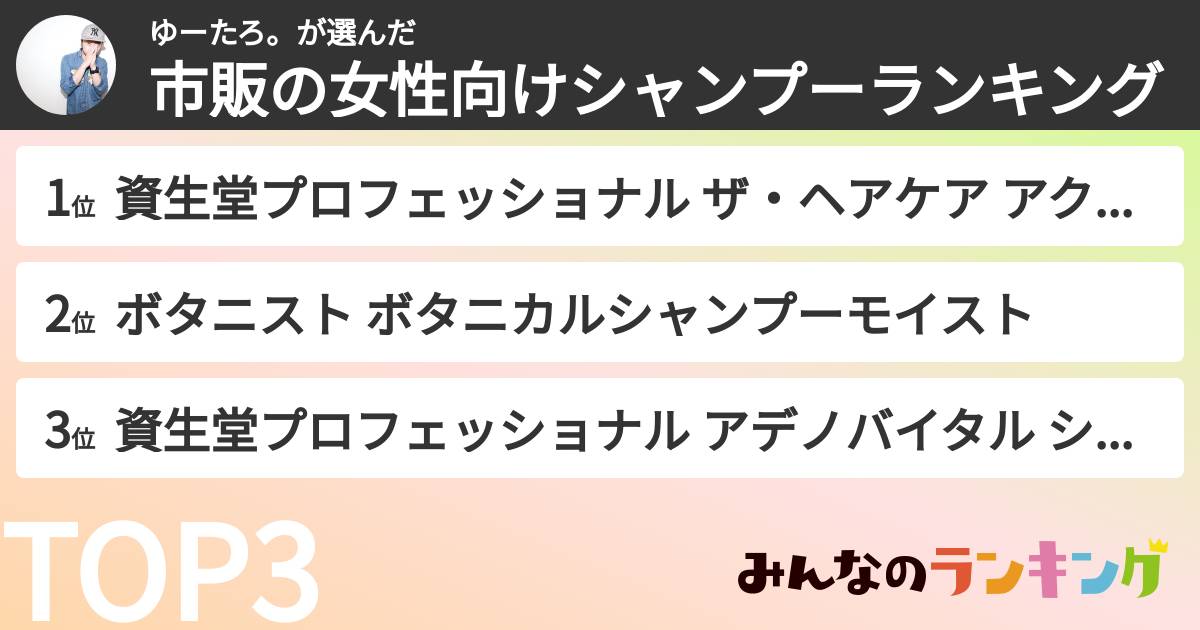 ゆーたろ。が選んだ
市販の女性向けシャンプーランキング

1位 資生堂プロフェッショナル ザ・ヘアケア アク...

2位 ボタニスト ボタニカルシャンプーモイスト

3位 資生堂プロフェッショナル アデノバイタル シ...

TOP3

みんなのランキング